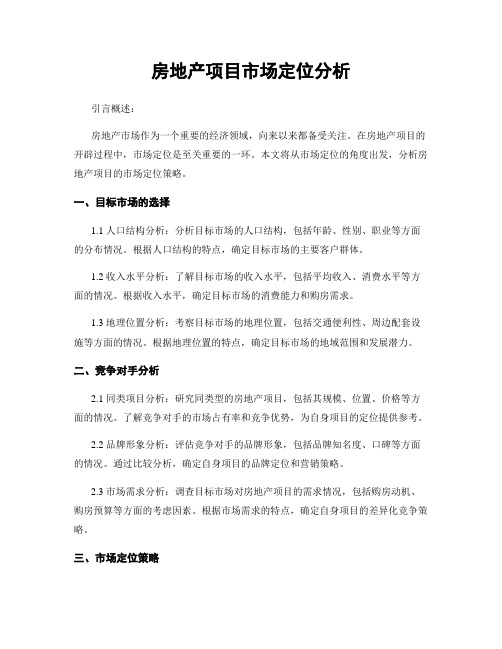 房地产项目市场定位分析

引言概述：

房地产市场作为一个重要的经济领域，向来以来都备受关注。在房地产项目的开辟过程中，市场定位是至关重要的一环。本文将从市场定位的角度出发，分析房地产项目的市场定位策略。

一、目标市场的选择

1.1 人口结构分析：分析目标市场的人口结构，包括年龄、性别、职业等方面的分布情况。根据人口结构的特点，确定目标市场的主要客户群体。

1.2 收入水平分析：了解目标市场的收入水平，包括平均收入、消费水平等方面的情况。根据收入水平，确定目标市场的消费能力和购房需求。

1.3 地理位置分析：考察目标市场的地理位置，包括交通便利性、周边配套设施等方面的情况。根据地理位置的特点，确定目标市场的地域范围和发展潜力。

二、竞争对手分析

2.1 同类项目分析：研究同类型的房地产项目，包括其规模、位置、价格等方面的情况。了解竞争对手的市场占有率和竞争优势，为自身项目的定位提供参考。

2.2 品牌形象分析：评估竞争对手的品牌形象，包括品牌知名度、口碑等方面的情况。通过比较分析，确定自身项目的品牌定位和营销策略。

2.3 市场需求分析：调查目标市场对房地产项目的需求情况，包括购房动机、购房预算等方面的考虑因素。根据市场需求的特点，确定自身项目的差异化竞争策略。

三、市场定位策略